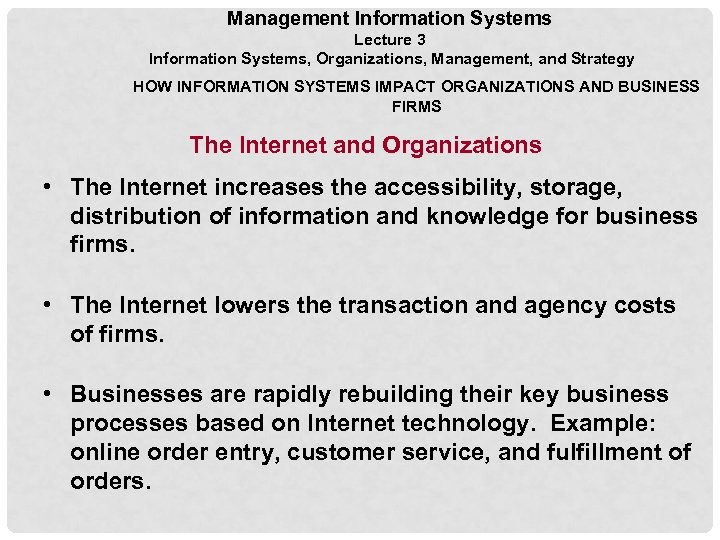 Management Information Systems
Lecture 3
Information Systems, Organizations, Management, and Strategy

HOW INFORMATION SYSTEMS IMPACT ORGANIZATIONS AND BUSINESS FIRMS

The Internet and Organizations

• The Internet increases the accessibility, storage, distribution of information and knowledge for business firms.

• The Internet lowers the transaction and agency costs of firms.

• Businesses are rapidly rebuilding their key business processes based on Internet technology. Example: online order entry, customer service, and fulfillment of orders.